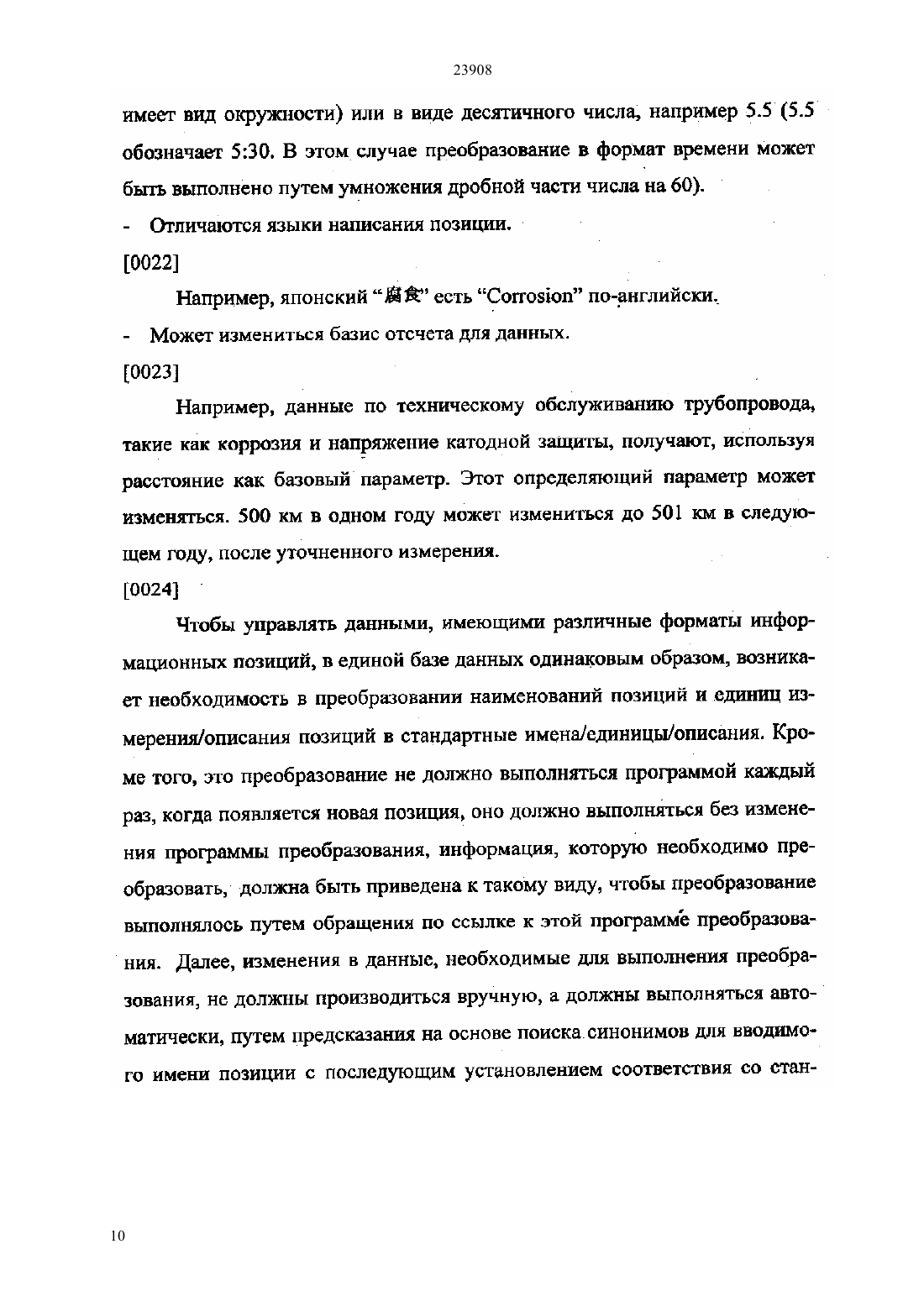 23908

имеет вид окружности) или в виде десятичного числа, например 5.5 (5.5 обозначает 5:30. В этом случае преобразование в формат времени может быть выполнено путем умножения дробной части числа на 60).

- Отличаются языки написания позиции.

[0022]

Например, японский “腐食” есть “Corrosion” по-английски.

- Может измениться базис отсчета для данных.

[0023]

Например, данные по техническому обслуживанию трубопровода, такие как коррозия и напряжение катодной защиты, получают, используя расстояние как базовый параметр. Этот определяющий параметр может изменяться. 500 км в одном году может измениться до 501 км в следующем году, после уточненного измерения.

[0024]

Чтобы управлять данными, имеющими различные форматы информационных позиций, в единой базе данных одинаковым образом, возникает необходимость в преобразовании наименований позиций и единиц измерения/описания позиций в стандартные имена/единицы/описания. Кроме того, это преобразование не должно выполняться программой каждый раз, когда появляется новая позиция, оно должно выполняться без изменения программы преобразования, информация, которую необходимо преобразовать, должна быть приведена к такому виду, чтобы преобразование выполнялось путем обращения по ссылке к этой программе преобразования. Далее, изменения в данные, необходимые для выполнения преобразования, не должны производиться вручную, а должны выполняться автоматически, путем предсказания на основе поиска синонимов для вводимого имени позиции с последующим установлением соответствия со стан-

10